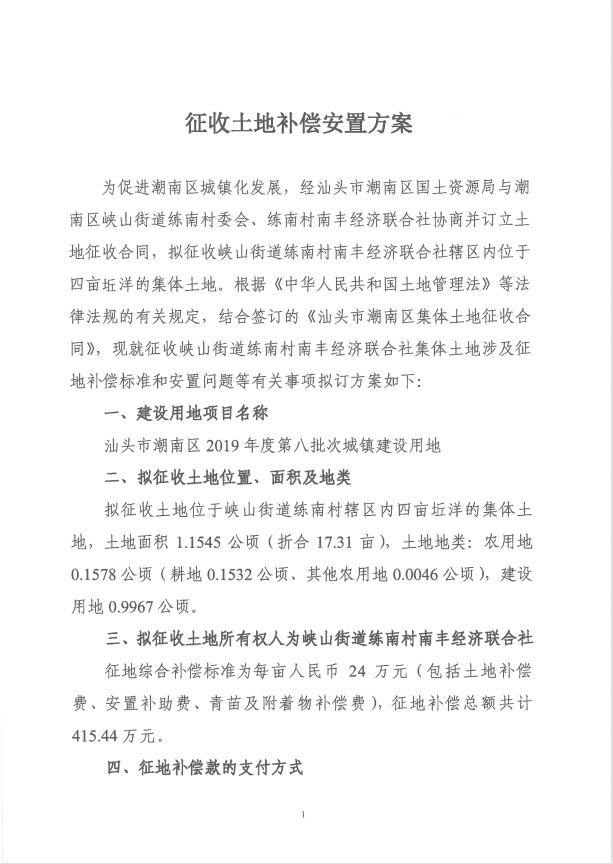 征收土地补偿安置方案

为促进潮南区城镇化发展，经汕头市潮南区国土资源局与潮南区峡山街道练南村委会、练南村南丰经济联合社协商并订立土地征收合同，拟征收峡山街道练南村南丰经济联合社辖区内位于四亩坵洋的集体土地。根据《中华人民共和国土地管理法》等法律法规的有关规定，结合签订的《汕头市潮南区集体土地征收合同》，现就征收峡山街道练南村南丰经济联合社集体土地涉及征地补偿标准和安置问题等有关事项拟订方案如下：

一、建设用地项目名称

汕头市潮南区 2019 年度第八批次城镇建设用地

二、拟征收土地位置、面积及地类

拟征收土地位于峡山街道练南村辖区内四亩坵洋的集体土地，土地面积 1.1545 公顷（折合 17.31 亩），土地地类：农用地 0.1578 公顷（耕地 0.1532 公顷、其他农用地 0.0046 公顷），建设用地 0.9967 公顷。

三、拟征收土地所有权人为峡山街道练南村南丰经济联合社

征地综合补偿标准为每亩人民币 24 万元（包括土地补偿费、安置补助费、青苗及附着物补偿费），征地补偿总额共计 415.44 万元。

四、征地补偿款的支付方式

1